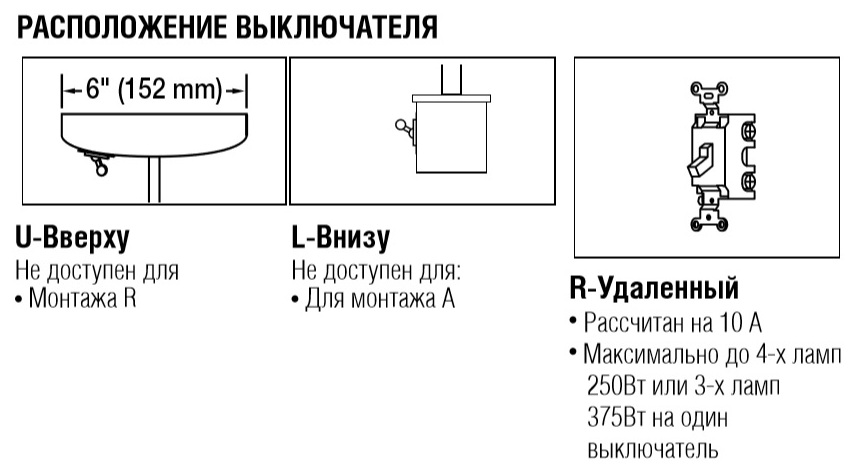 РАСПОЛОЖЕНИЕ ВЫКЛЮЧАТЕЛЯ

6" (152 mm)

U-Вверху
Не доступен для
• Монтажа R

L-Внизу
Не доступен для:
• Для монтажа А

R-Удаленный
• Рассчитан на 10 А
• Максимально до 4-х ламп 250Вт или 3-х ламп 375Вт на один выключатель